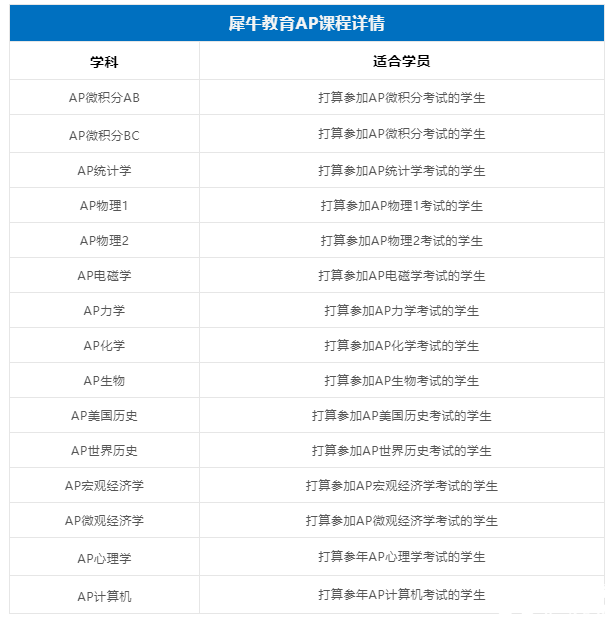 犀牛教育AP课程详情

| 学科 | 适合学员 |
|---|---|
| AP微积分AB | 打算参加AP微积分考试的学生 |
| AP微积分BC | 打算参加AP微积分考试的学生 |
| AP统计学 | 打算参加AP统计学考试的学生 |
| AP物理1 | 打算参加AP物理1考试的学生 |
| AP物理2 | 打算参加AP物理2考试的学生 |
| AP电磁学 | 打算参加AP电磁学考试的学生 |
| AP力学 | 打算参加AP力学考试的学生 |
| AP化学 | 打算参加AP化学考试的学生 |
| AP生物 | 打算参加AP生物考试的学生 |
| AP美国历史 | 打算参加AP美国历史考试的学生 |
| AP世界历史 | 打算参加AP世界历史考试的学生 |
| AP宏观经济学 | 打算参加AP宏观经济学考试的学生 |
| AP微观经济学 | 打算参加AP微观经济学考试的学生 |
| AP心理学 | 打算参年AP心理学考试的学生 |
| AP计算机 | 打算参年AP计算机考试的学生 |